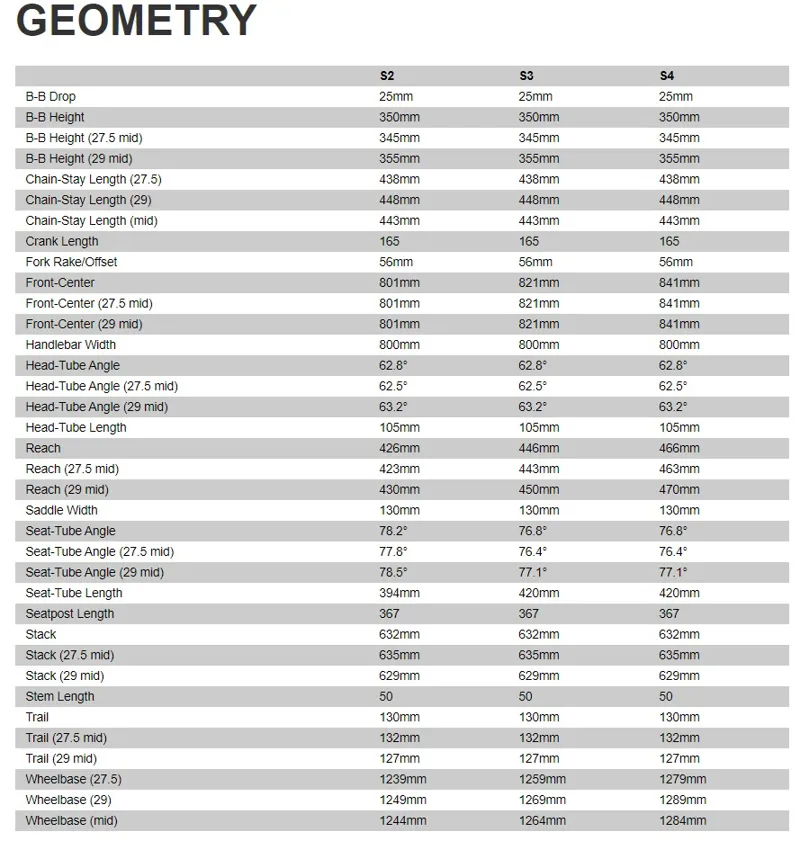 GEOMETRY

| | S2 | S3 | S4 |
|---|---|---|---|
| B-B Drop | 25mm | 25mm | 25mm |
| B-B Height | 350mm | 350mm | 350mm |
| B-B Height (27.5 mid) | 345mm | 345mm | 345mm |
| B-B Height (29 mid) | 355mm | 355mm | 355mm |
| Chain-Stay Length (27.5) | 438mm | 438mm | 438mm |
| Chain-Stay Length (29) | 448mm | 448mm | 448mm |
| Chain-Stay Length (mid) | 443mm | 443mm | 443mm |
| Crank Length | 165 | 165 | 165 |
| Fork Rake/Offset | 56mm | 56mm | 56mm |
| Front-Center | 801mm | 821mm | 841mm |
| Front-Center (27.5 mid) | 801mm | 821mm | 841mm |
| Front-Center (29 mid) | 801mm | 821mm | 841mm |
| Handlebar Width | 800mm | 800mm | 800mm |
| Head-Tube Angle | 62.8° | 62.8° | 62.8° |
| Head-Tube Angle (27.5 mid) | 62.5° | 62.5° | 62.5° |
| Head-Tube Angle (29 mid) | 63.2° | 63.2° | 63.2° |
| Head-Tube Length | 105mm | 105mm | 105mm |
| Reach | 426mm | 446mm | 466mm |
| Reach (27.5 mid) | 423mm | 443mm | 463mm |
| Reach (29 mid) | 430mm | 450mm | 470mm |
| Saddle Width | 130mm | 130mm | 130mm |
| Seat-Tube Angle | 78.2° | 76.8° | 76.8° |
| Seat-Tube Angle (27.5 mid) | 77.8° | 76.4° | 76.4° |
| Seat-Tube Angle (29 mid) | 78.5° | 77.1° | 77.1° |
| Seat-Tube Length | 394mm | 420mm | 420mm |
| Seatpost Length | 367 | 367 | 367 |
| Stack | 632mm | 632mm | 632mm |
| Stack (27.5 mid) | 635mm | 635mm | 635mm |
| Stack (29 mid) | 629mm | 629mm | 629mm |
| Stem Length | 50 | 50 | 50 |
| Trail | 130mm | 130mm | 130mm |
| Trail (27.5 mid) | 132mm | 132mm | 132mm |
| Trail (29 mid) | 127mm | 127mm | 127mm |
| Wheelbase (27.5) | 1239mm | 1259mm | 1279mm |
| Wheelbase (29) | 1249mm | 1269mm | 1289mm |
| Wheelbase (mid) | 1244mm | 1264mm | 1284mm |